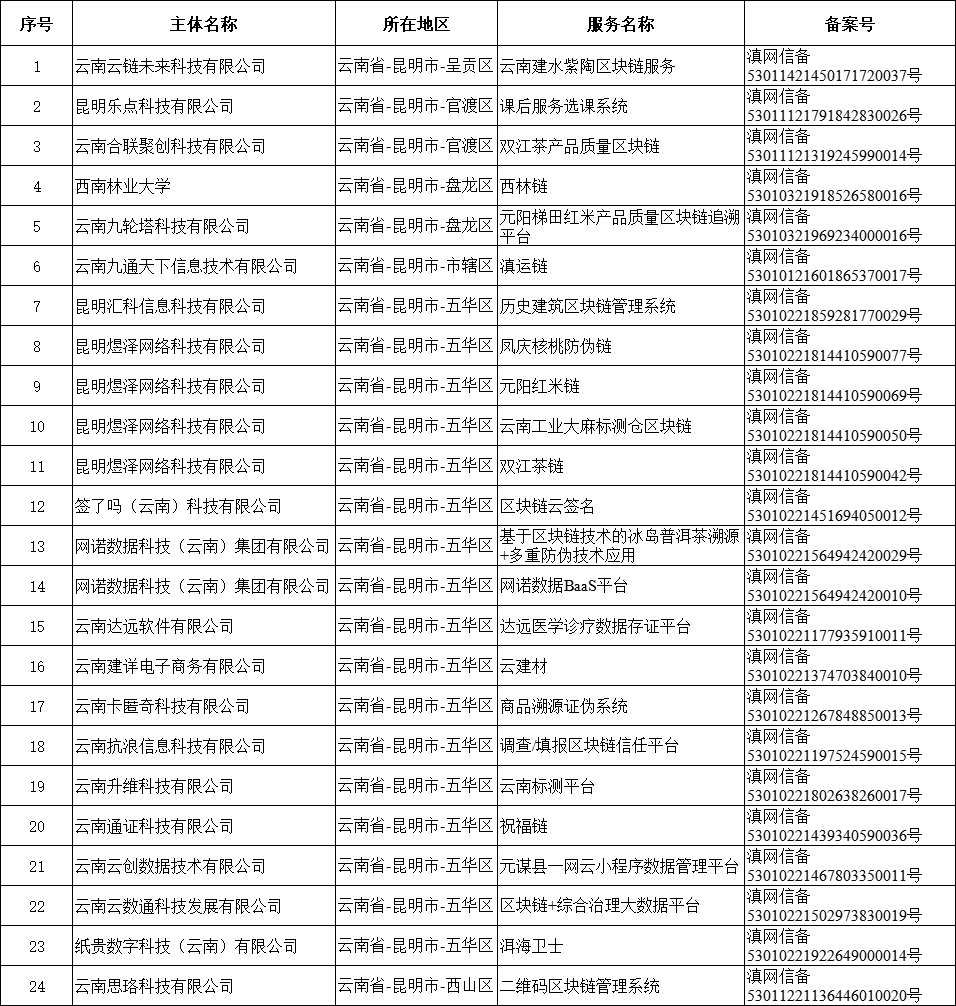 | 序号 | 主体名称 | 所在地区 | 服务名称 | 备案号 |
|---|---|---|---|---|
| 1 | 云南云链未来科技有限公司 | 云南省-昆明市-呈贡区 | 云南建水紫陶区块链服务 | 滇网信备53011421450171720037号 |
| 2 | 昆明乐点科技有限公司 | 云南省-昆明市-官渡区 | 课后服务选课系统 | 滇网信备53011121791842830026号 |
| 3 | 云南合联聚创科技有限公司 | 云南省-昆明市-官渡区 | 双江茶产品质量区块链 | 滇网信备53011121319245990014号 |
| 4 | 西南林业大学 | 云南省-昆明市-盘龙区 | 西林链 | 滇网信备53010321918526580016号 |
| 5 | 云南九轮塔科技有限公司 | 云南省-昆明市-盘龙区 | 元阳梯田红米产品质量区块链追溯平台 | 滇网信备53010321969234000016号 |
| 6 | 云南九通天下信息技术有限公司 | 云南省-昆明市-市辖区 | 滇运链 | 滇网信备53010121601865370017号 |
| 7 | 昆明汇科信息科技有限公司 | 云南省-昆明市-五华区 | 历史建筑区块链管理系统 | 滇网信备53010221859281770029号 |
| 8 | 昆明煜泽网络科技有限公司 | 云南省-昆明市-五华区 | 凤庆核桃防伪链 | 滇网信备53010221814410590077号 |
| 9 | 昆明煜泽网络科技有限公司 | 云南省-昆明市-五华区 | 元阳红米链 | 滇网信备53010221814410590069号 |
| 10 | 昆明煜泽网络科技有限公司 | 云南省-昆明市-五华区 | 云南工业大麻标测仓区块链 | 滇网信备53010221814410590050号 |
| 11 | 昆明煜泽网络科技有限公司 | 云南省-昆明市-五华区 | 双江茶链 | 滇网信备53010221814410590042号 |
| 12 | 签了吗（云南）科技有限公司 | 云南省-昆明市-五华区 | 区块链云签名 | 滇网信备53010221451694050012号 |
| 13 | 网诺数据科技（云南）集团有限公司 | 云南省-昆明市-五华区 | 基于区块链技术的冰岛普洱茶溯源+多重防伪技术应用 | 滇网信备53010221564942420029号 |
| 14 | 网诺数据科技（云南）集团有限公司 | 云南省-昆明市-五华区 | 网诺数据BaaS平台 | 滇网信备53010221564942420010号 |
| 15 | 云南达远软件有限公司 | 云南省-昆明市-五华区 | 达远医学诊疗数据存证平台 | 滇网信备53010221177935910011号 |
| 16 | 云南建详电子商务有限公司 | 云南省-昆明市-五华区 | 云建材 | 滇网信备53010221374703840010号 |
| 17 | 云南卡匿奇科技有限公司 | 云南省-昆明市-五华区 | 商品溯源证伪系统 | 滇网信备53010221267848850013号 |
| 18 | 云南抗浪信息科技有限公司 | 云南省-昆明市-五华区 | 调查/填报区块链信任平台 | 滇网信备53010221197524590015号 |
| 19 | 云南升维科技有限公司 | 云南省-昆明市-五华区 | 云南标测平台 | 滇网信备53010221802638260017号 |
| 20 | 云南通证科技有限公司 | 云南省-昆明市-五华区 | 祝福链 | 滇网信备53010221439340590036号 |
| 21 | 云南云创数据技术有限公司 | 云南省-昆明市-五华区 | 元谋县一网云小程序数据管理平台 | 滇网信备53010221467803350011号 |
| 22 | 云南云数通科技发展有限公司 | 云南省-昆明市-五华区 | 区块链+综合治理大数据平台 | 滇网信备53010221502973830019号 |
| 23 | 纸贵数字科技（云南）有限公司 | 云南省-昆明市-五华区 | 洱海卫士 | 滇网信备53010221922649000014号 |
| 24 | 云南思珞科技有限公司 | 云南省-昆明市-西山区 | 二维码区块链管理系统 | 滇网信备53011221136446010020号 |